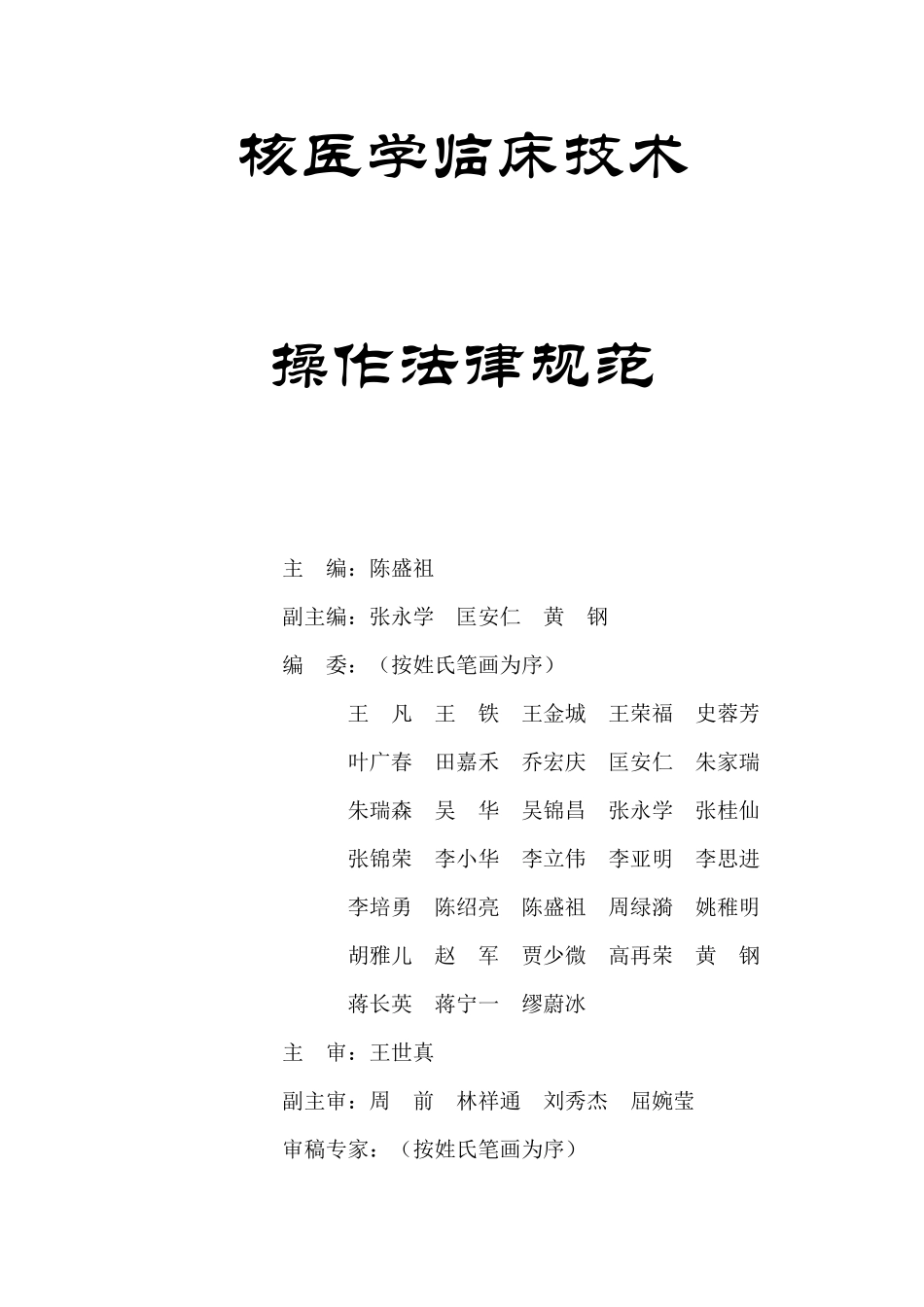 核医学临床技术

操作法律规范

主　编：陈盛祖

副主编：张永学　匡安仁　黄　钢

编　委：（按姓氏笔画为序）

王　凡　王　铁　王金城　王荣福　史蓉芳

叶广春　田嘉禾　乔宏庆　匡安仁　朱家瑞

朱瑞森　吴　华　吴锦昌　张永学　张桂仙

张锦荣　李小华　李立伟　李亚明　李思进

李培勇　陈绍亮　陈盛祖　周绿漪　姚稚明

胡雅儿　赵　军　贾少微　高再荣　黄　钢

蒋长英　蒋宁一　缪蔚冰

主　审：王世真

副主审：周　前　林祥通　刘秀杰　屈婉莹

审稿专家：（按姓氏笔画为序）